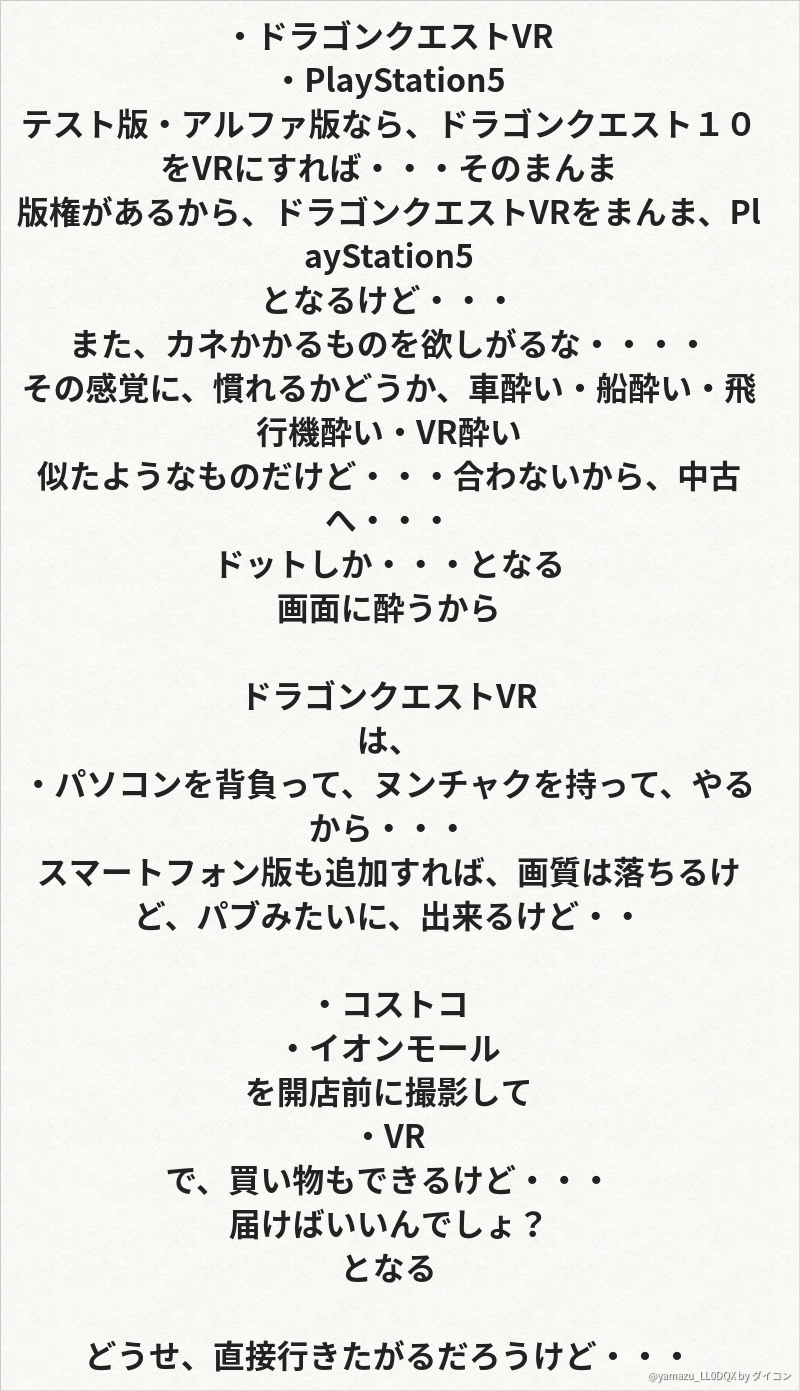 ・ドラゴンクエストVR
・PlayStation5
テスト版・アルファ版なら、ドラゴンクエスト１０をVRにすれば・・・そのまんま
版権があるから、ドラゴンクエストVRをまんま、PlayStation5
となるけど・・・
また、カネかかるものを欲しがるな・・・・
その感覚に、慣れるかどうか、車酔い・船酔い・飛行機酔い・VR酔い
似たようなものだけど・・・合わないから、中古へ・・・
ドットしか・・・となる
画面に酔うから

ドラゴンクエストVR
は、
・パソコンを背負って、ヌンチャクを持って、やるから・・・
スマートフォン版も追加すれば、画質は落ちるけど、パブみたいに、出来るけど・・

・コストコ
・イオンモール
を開店前に撮影して
・VR
で、買い物もできるけど・・・
届けばいいんでしょ？
となる

どうせ、直接行きたがるだろうけど・・・

@yamazu_LL0DQX by ダイコン